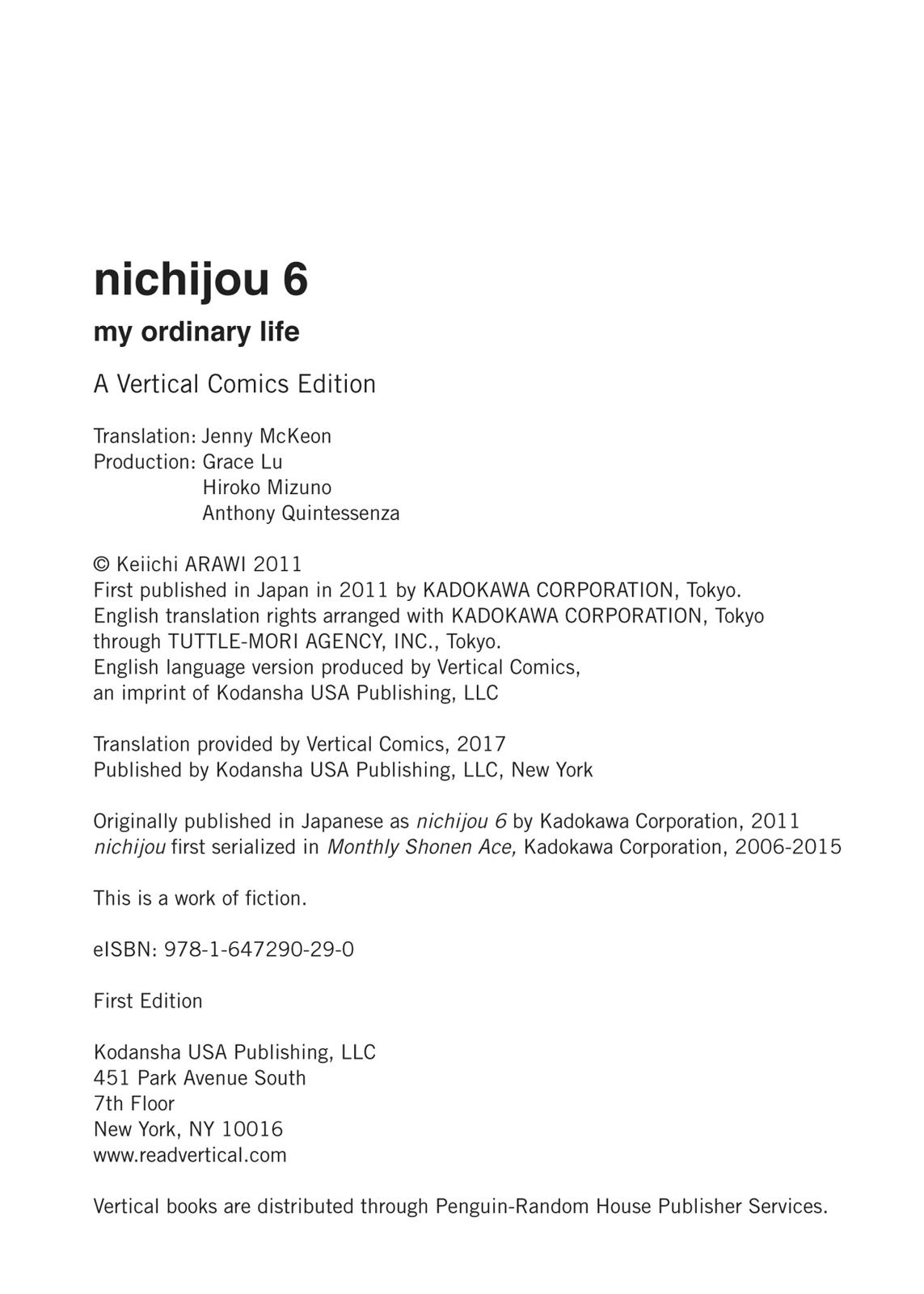 nichijou 6

my ordinary life

A Vertical Comics Edition

Translation: Jenny McKeon
Production: Grace Lu
Hiroko Mizuno
Anthony Quintessenza

© Keiichi ARAWI 2011
First published in Japan in 2011 by KADOKAWA CORPORATION, Tokyo.
English translation rights arranged with KADOKAWA CORPORATION, Tokyo through TUTTLE-MORI AGENCY, INC., Tokyo.
English language version produced by Vertical Comics, an imprint of Kodansha USA Publishing, LLC

Translation provided by Vertical Comics, 2017
Published by Kodansha USA Publishing, LLC, New York

Originally published in Japanese as nichijou 6 by Kadokawa Corporation, 2011
nichijou first serialized in Monthly Shonen Ace, Kadokawa Corporation, 2006-2015

This is a work of fiction.

eISBN: 978-1-647290-29-0

First Edition

Kodansha USA Publishing, LLC
451 Park Avenue South
7th Floor
New York, NY 10016
www.readvertical.com

Vertical books are distributed through Penguin-Random House Publisher Services.